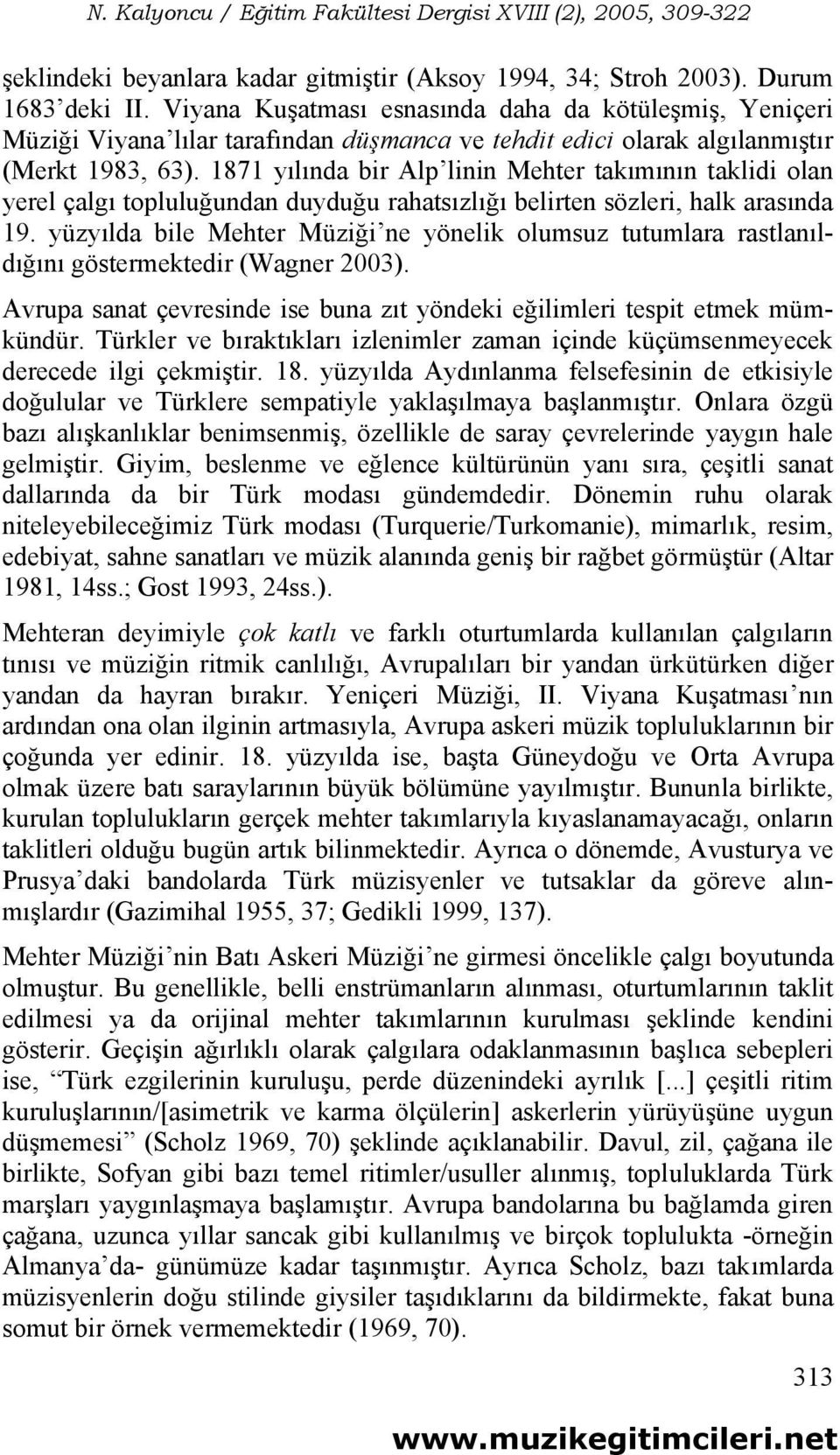 N. Kalyoncu / Eğitim Fakültesi Dergisi XVIII (2), 2005, 309-322

şeklindeki beyanlara kadar gitmiştir (Aksoy 1994, 34; Stroh 2003). Durum 1683'deki II. Viyana Kuşatması esnasında daha da kötüleşmiş, Yeniçeri Müziği Viyana'lılar tarafından düşmanca ve tehdit edici olarak algılanmıştır (Merkt 1983, 63). 1871 yılında bir Alp'linin Mehter takımının taklidi olan yerel çalgı topluluğundan duyduğu rahatsızlığı belirten sözleri, halk arasında 19. yüzyılda bile Mehter Müziği'ne yönelik olumsuz tutumlara rastlanıldığını göstermektedir (Wagner 2003).

Avrupa sanat çevresinde ise buna zıt yöndeki eğilimleri tespit etmek mümkündür. Türkler ve bıraktıkları izlenimler zaman içinde küçümsenmeyecek derecede ilgi çekmiştir. 18. yüzyılda Aydınlanma felsefesinin de etkisiyle doğulular ve Türklere sempatiyle yaklaşılmaya başlanmıştır. Onlara özgü bazı alışkanlıklar benimsenmiş, özellikle de saray çevrelerinde yaygın hale gelmiştir. Giyim, beslenme ve eğlence kültürünün yanı sıra, çeşitli sanat dallarında da bir Türk modası gündemdedir. Dönemin ruhu olarak niteleyebileceğimiz Türk modası (Turquerie/Turkomanie), mimarlık, resim, edebiyat, sahne sanatları ve müzik alanında geniş bir rağbet görmüştür (Altar 1981, 14ss.; Gost 1993, 24ss.).

Mehteran deyimiyle çok katlı ve farklı oturtumlarda kullanılan çalgıların tınısı ve müziğin ritmik canlılığı, Avrupalıları bir yandan ürkütürken diğer yandan da hayran bırakır. Yeniçeri Müziği, II. Viyana Kuşatması'nın ardından ona olan ilginin artmasıyla, Avrupa askeri müzik topluluklarının bir çoğunda yer edinir. 18. yüzyılda ise, başta Güneydoğu ve Orta Avrupa olmak üzere batı saraylarının büyük bölümüne yayılmıştır. Bununla birlikte, kurulan toplulukların gerçek mehter takımlarıyla kıyaslanamayacağı, onların taklitleri olduğu bugün artık bilinmektedir. Ayrıca o dönemde, Avusturya ve Prusya'daki bandolarda Türk müzisyenler ve tutsaklar da göreve alınmışlardır (Gazimihal 1955, 37; Gedikli 1999, 137).

Mehter Müziği'nin Batı Askeri Müziği'ne girmesi öncelikle çalgı boyutunda olmuştur. Bu genellikle, belli enstrümanların alınması, oturtumlarının taklit edilmesi ya da orijinal mehter takımlarının kurulması şeklinde kendini gösterir. Geçişin ağırlıklı olarak çalgılara odaklanmasının başlıca sebepleri ise, "Türk ezgilerinin kuruluşu, perde düzenindeki ayrılık [...] çeşitli ritim kuruluşlarının/[asimetrik ve karma ölçülerin] askerlerin yürüyüşüne uygun düşmemesi" (Scholz 1969, 70) şeklinde açıklanabilir. Davul, zil, çağana ile birlikte, Sofyan gibi bazı temel ritimler/usuller alınmış, topluluklarda Türk marşları yaygınlaşmaya başlamıştır. Avrupa bandolarına bu bağlamda giren çağana, uzunca yıllar sancak gibi kullanılmış ve birçok toplulukta -örneğin Almanya'da- günümüze kadar taşınmıştır. Ayrıca Scholz, bazı takımlarda müzisyenlerin doğu stilinde giysiler taşıdıklarını da bildirmekte, fakat buna somut bir örnek vermemektedir (1969, 70).

313

www.muzikegitimcileri.net